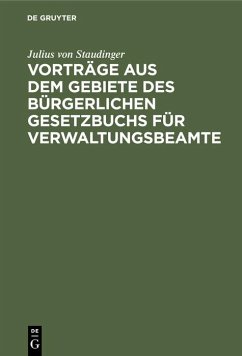 DE GRUYTER

Julius von Staudinger

VORTRÄGE AUS DEM GEBIETE DES BÜRGERLICHEN GESETZBUCHS FÜR VERWALTUNGSBEAMTE

DE G